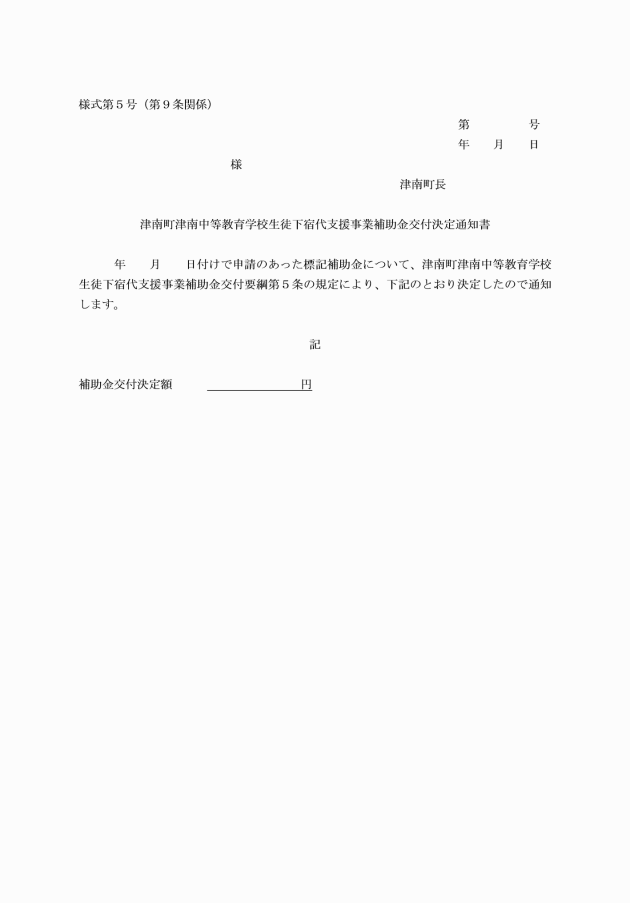 様式第５号（第９条関係）

第　　　　号

年　　月　　日

様

津南町長

津南町津南中等教育学校生徒下宿代支援事業補助金交付決定通知書

年　　月　　日付けで申請のあった標記補助金について、津南町津南中等教育学校生徒下宿代支援事業補助金交付要綱第５条の規定により、下記のとおり決定したので通知します。

記

補助金交付決定額　　　　　　　　　　円